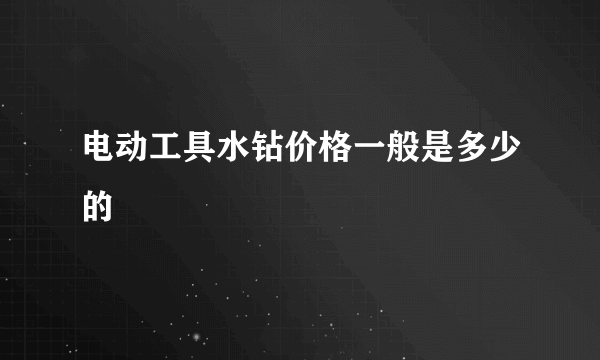 电动工具水钻价格一般是多少的